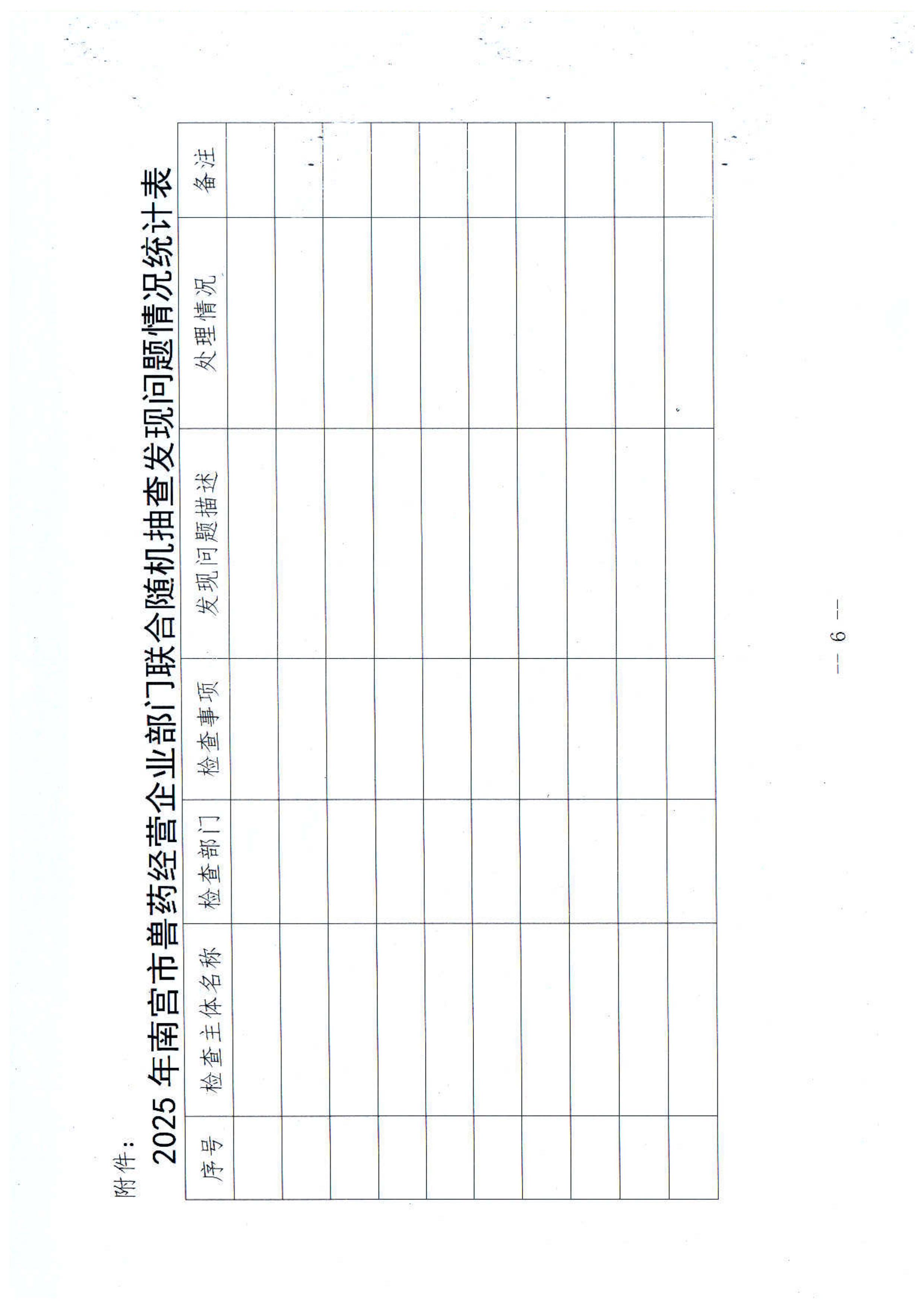 附件：

2025 年南宫市兽药经营企业部门联合随机抽查发现问题情况统计表

| 序号 | 检查主体名称 | 检查部门 | 检查事项 | 发现问题描述 | 处理情况 | 备注 |
|---|---|---|---|---|---|---|
| | | | | | | |
| | | | | | | |
| | | | | | | |
| | | | | | | |
| | | | | | | |
| | | | | | | |
| | | | | | | |
| | | | | | | |
| | | | | | | |
| | | | | | | |

— 6 —